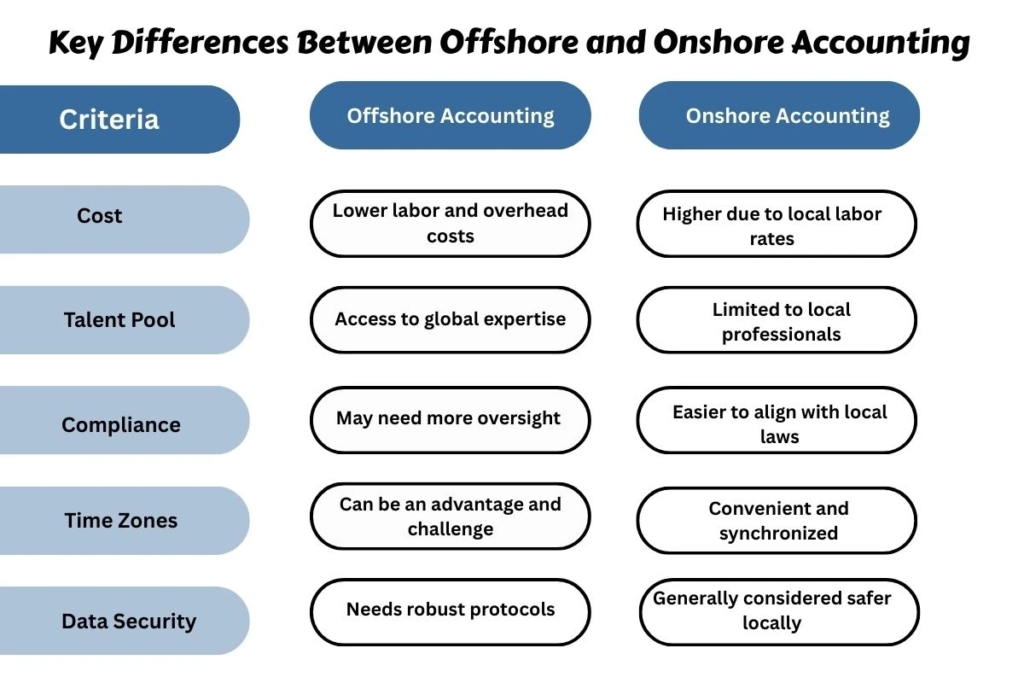 Key Differences Between Offshore and Onshore Accounting

| Criteria | Offshore Accounting | Onshore Accounting |
|---|---|---|
| Cost | Lower labor and overhead costs | Higher due to local labor rates |
| Talent Pool | Access to global expertise | Limited to local professionals |
| Compliance | May need more oversight | Easier to align with local laws |
| Time Zones | Can be an advantage and challenge | Convenient and synchronized |
| Data Security | Needs robust protocols | Generally considered safer locally |